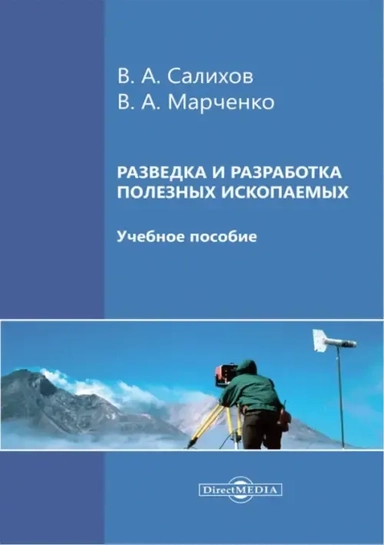 В. А. Салихов
В. А. Марченко

РАЗВЕДКА И РАЗРАБОТКА ПОЛЕЗНЫХ ИСКОПАЕМЫХ

Учебное пособие

DirectMEDIA